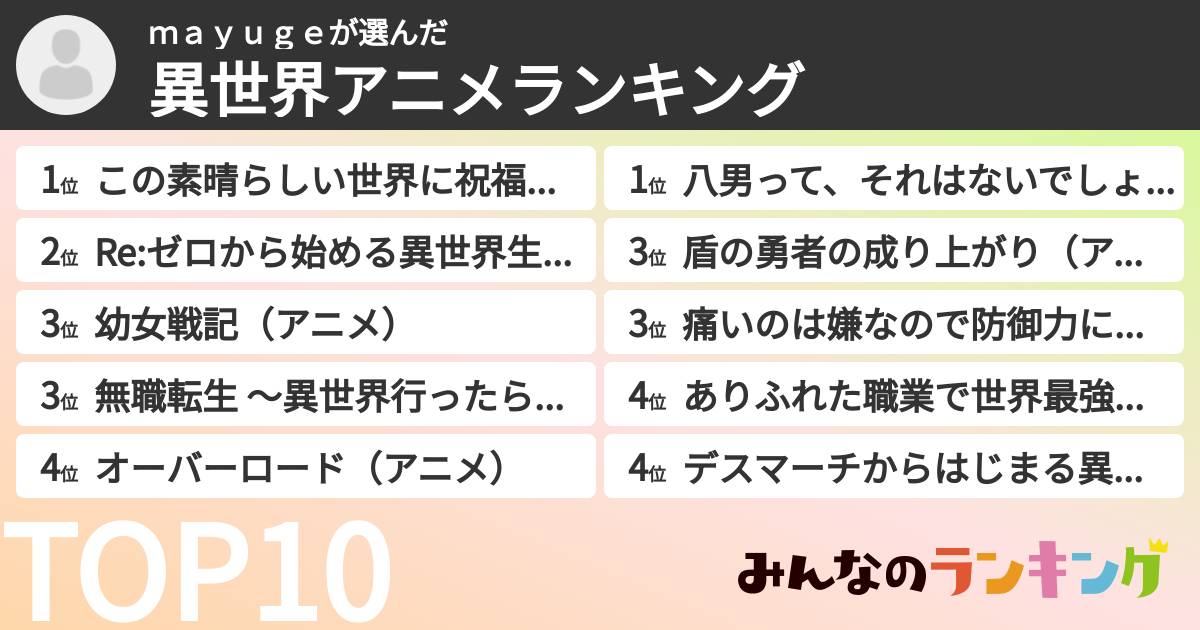 ｍａｙｕｇｅが選んだ
異世界アニメランキング

1位 この素晴らしい世界に祝福...
2位 Re:ゼロから始める異世界生...
3位 幼女戦記（アニメ）
3位 無職転生 ～異世界行ったら...
4位 オーバーロード（アニメ）

1位 八男って、それはないでしょ...
3位 盾の勇者の成り上がり（ア...
3位 痛いのは嫌なので防御力に...
4位 ありふれた職業で世界最強...
4位 デスマーチからはじまる異...

TOP10

みんなのランキング